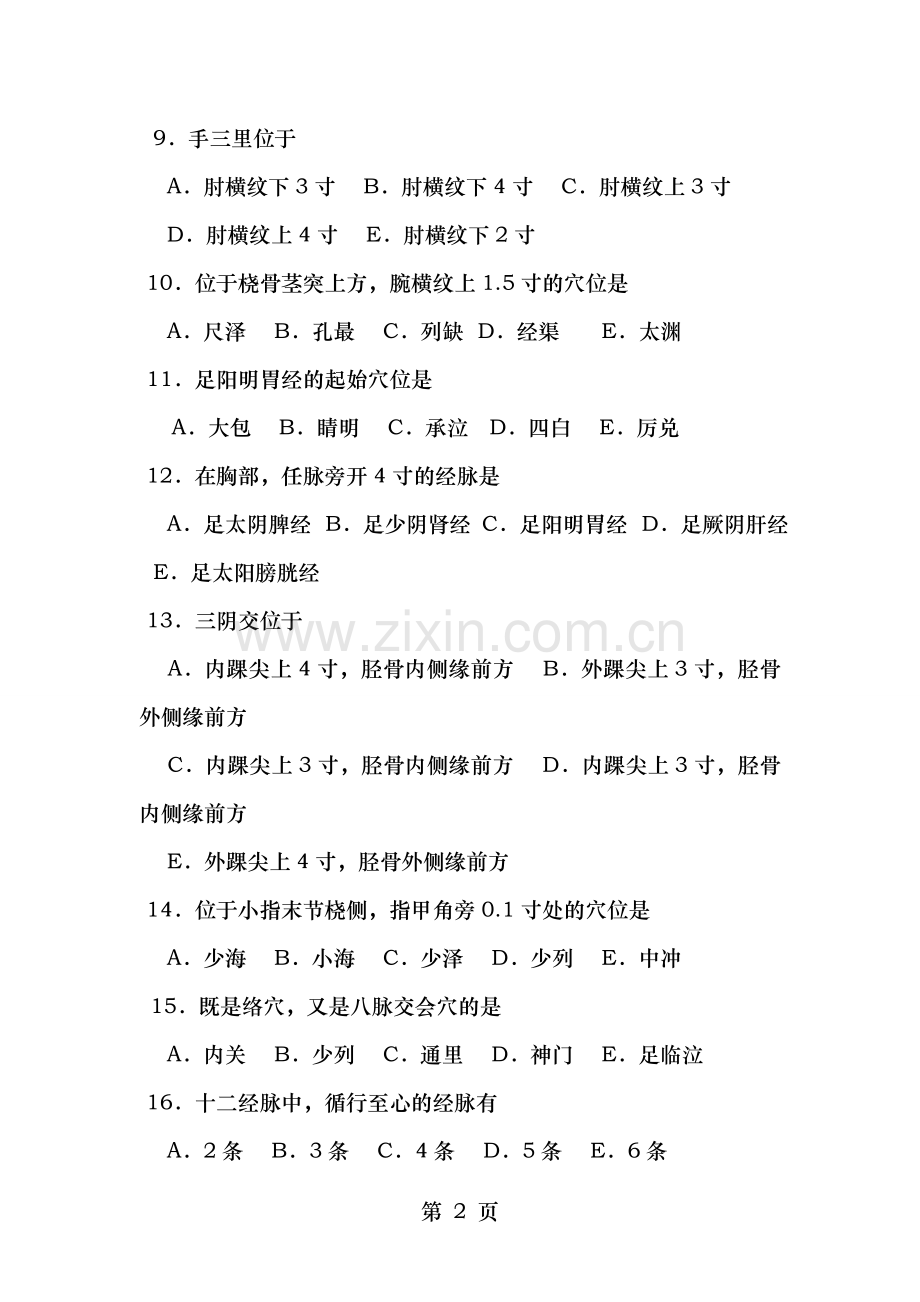 9．手三里位于

A．肘横纹下3寸 B．肘横纹下4寸 C．肘横纹上3寸

D．肘横纹上4寸 E．肘横纹下2寸

10．位于桡骨茎突上方，腕横纹上1.5寸的穴位是

A．尺泽 B．孔最 C．列缺 D．经渠 E．太渊

11．足阳明胃经的起始穴位是

A．大包 B．睛明 C．承泣 D．四白 E．厉兑

12．在胸部，任脉旁开4寸的经脉是

A．足太阴脾经 B．足少阴肾经 C．足阳明胃经 D．足厥阴肝经

E．足太阳膀胱经

13．三阴交位于

A．内踝尖上4寸，胫骨内侧缘前方 B．外踝尖上3寸，胫骨外侧缘前方

C．内踝尖上3寸，胫骨内侧缘前方 D．内踝尖上3寸，胫骨内侧缘前方

E．外踝尖上4寸，胫骨外侧缘前方

14．位于小指末节桡侧，指甲角旁0.1寸处的穴位是

A．少海 B．小海 C．少泽 D．少列 E．中冲

15．既是络穴，又是八脉交会穴的是

A．内关 B．少列 C．通里 D．神门 E．足临泣

16．十二经脉中，循行至心的经脉有

A．2条 B．3条 C．4条 D．5条 E．6条

第2页

www.zixin.com.cn